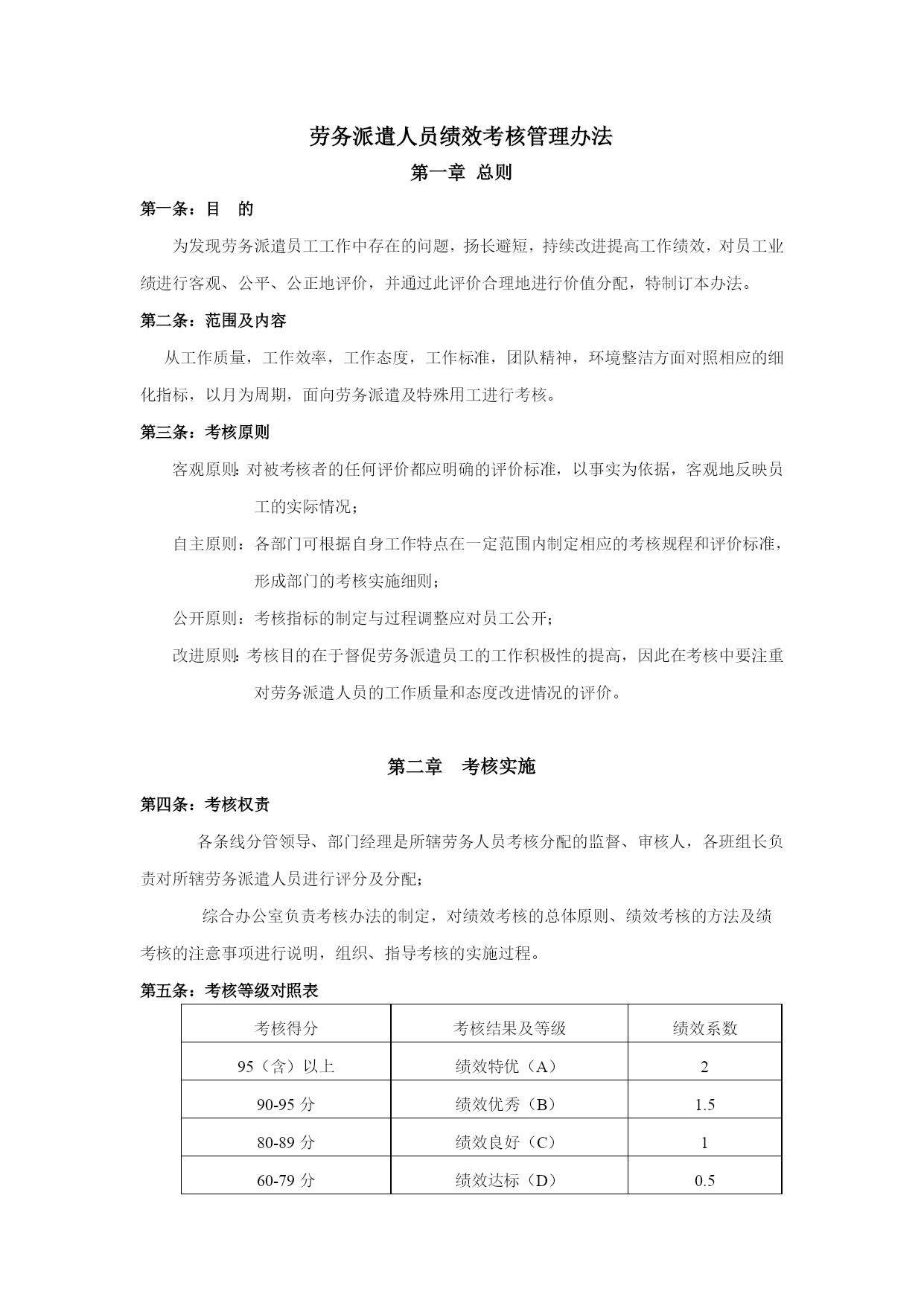 劳务派遣人员绩效考核管理办法

第一章 总则

第一条：目 的

为发现劳务派遣员工工作中存在的问题，扬长避短，持续改进提高工作绩效，对员工业绩进行客观、公平、公正地评价，并通过此评价合理地进行价值分配，特制订本办法。

第二条：范围及内容

从工作质量，工作效率，工作态度，工作标准，团队精神，环境整洁方面对照相应的细化指标，以月为周期，面向劳务派遣及特殊用工进行考核。

第三条：考核原则

客观原则：对被考核者的任何评价都应明确的评价标准，以事实为依据，客观地反映员工的实际情况；

自主原则：各部门可根据自身工作特点在一定范围内制定相应的考核规程和评价标准，形成部门的考核实施细则；

公开原则：考核指标的制定与过程调整应对员工公开；

改进原则：考核目的在于督促劳务派遣员工的工作积极性的提高，因此在考核中要注重对劳务派遣人员的工作质量和态度改进情况的评价。

第二章 考核实施

第四条：考核权责

各条线分管领导、部门经理是所辖劳务人员考核分配的监督、审核人，各班组长负责对所辖劳务派遣人员进行评分及分配；

综合办公室负责考核办法的制定，对绩效考核的总体原则、绩效考核的方法及绩考核的注意事项进行说明，组织、指导考核的实施过程。

第五条：考核等级对照表

| 考核得分 | 考核结果及等级 | 绩效系数 |
|---|---|---|
| 95（含）以上 | 绩效特优（A） | 2 |
| 90-95 分 | 绩效优秀（B） | 1.5 |
| 80-89 分 | 绩效良好（C） | 1 |
| 60-79 分 | 绩效达标（D） | 0.5 |